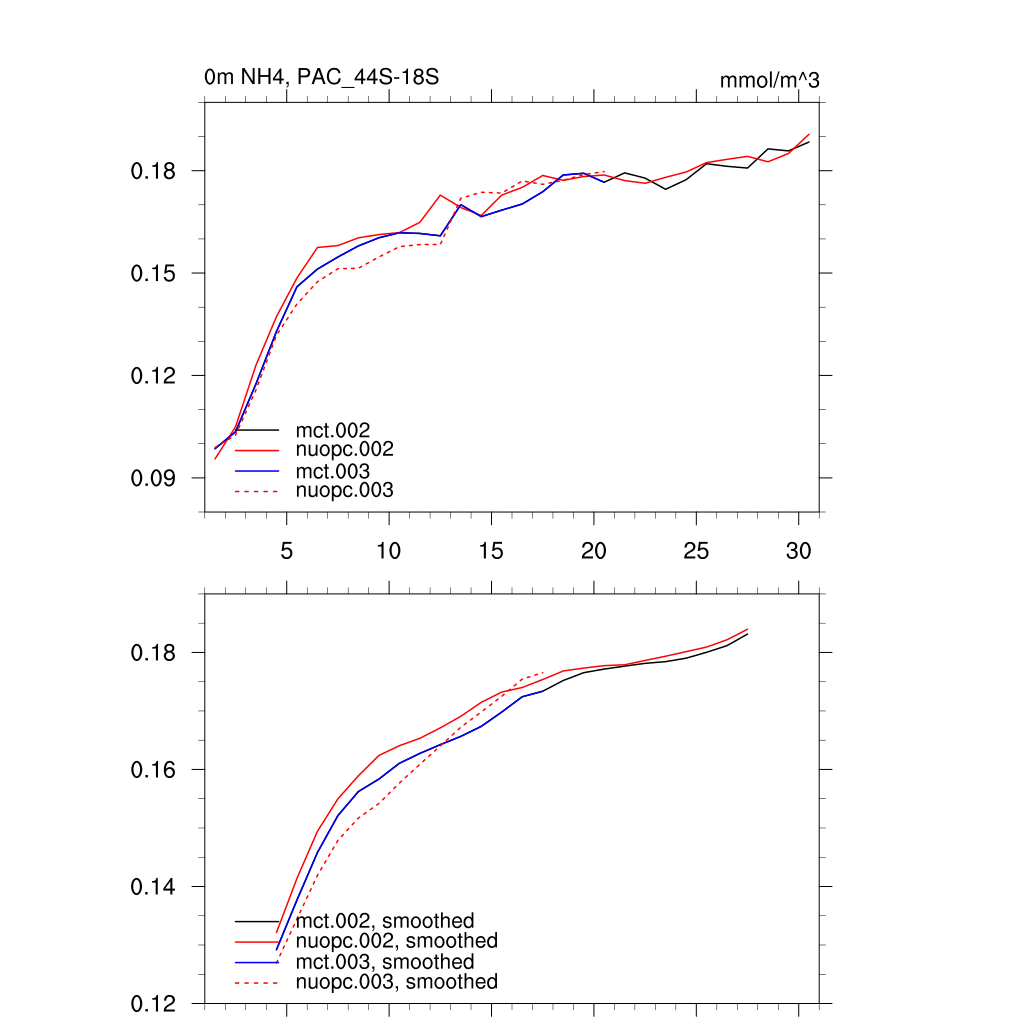 0m NH4, PAC_44S-18S

mmol/m^3

0.18
0.15
0.12
0.09

mct.002
nuopc.002
mct.003
nuopc.003

5
10
15
20
25
30

0.18
0.16
0.14
0.12

mct.002, smoothed
nuopc.002, smoothed
mct.003, smoothed
nuopc.003, smoothed